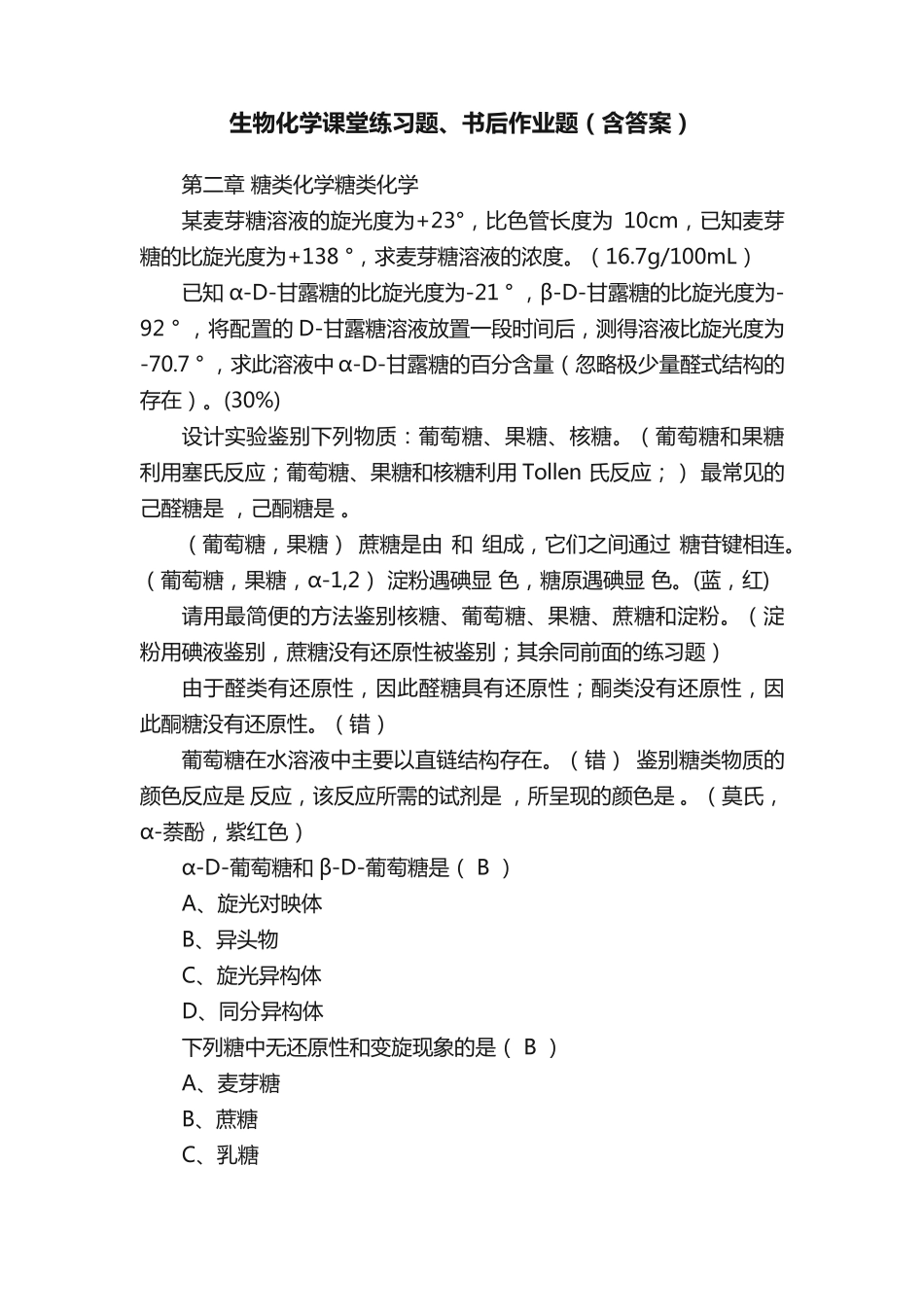 生物化学课堂练习题、书后作业题（含答案）

第二章 糖类化学糖类化学

某麦芽糖溶液的旋光度为+23°，比色管长度为 10cm，已知麦芽糖的比旋光度为+138 °，求麦芽糖溶液的浓度。（16.7g/100mL）

已知 α-D-甘露糖的比旋光度为-21 °，β-D-甘露糖的比旋光度为-92 °，将配置的 D-甘露糖溶液放置一段时间后，测得溶液比旋光度为-70.7 °，求此溶液中 α-D-甘露糖的百分含量（忽略极少量醛式结构的存在）。(30%)

设计实验鉴别下列物质：葡萄糖、果糖、核糖。（葡萄糖和果糖利用塞氏反应；葡萄糖、果糖和核糖利用 Tollen 氏反应；） 最常见的己醛糖是 ，己酮糖是 。

（葡萄糖，果糖） 蔗糖是由 和 组成，它们之间通过 糖苷键相连。（葡萄糖，果糖，α-1,2） 淀粉遇碘显 色，糖原遇碘显 色。(蓝，红)

请用最简便的方法鉴别核糖、葡萄糖、果糖、蔗糖和淀粉。（淀粉用碘液鉴别，蔗糖没有还原性被鉴别；其余同前面的练习题）

由于醛类有还原性，因此醛糖具有还原性；酮类没有还原性，因此酮糖没有还原性。（错）

葡萄糖在水溶液中主要以直链结构存在。（错） 鉴别糖类物质的颜色反应是 反应，该反应所需的试剂是 ，所呈现的颜色是 。（莫氏，α-萘酚，紫红色）

α-D-葡萄糖和 β-D-葡萄糖是（ B ）

A、旋光对映体

B、异头物

C、旋光异构体

D、同分异构体

下列糖中无还原性和变旋现象的是（ B ）

A、麦芽糖

B、蔗糖

C、乳糖